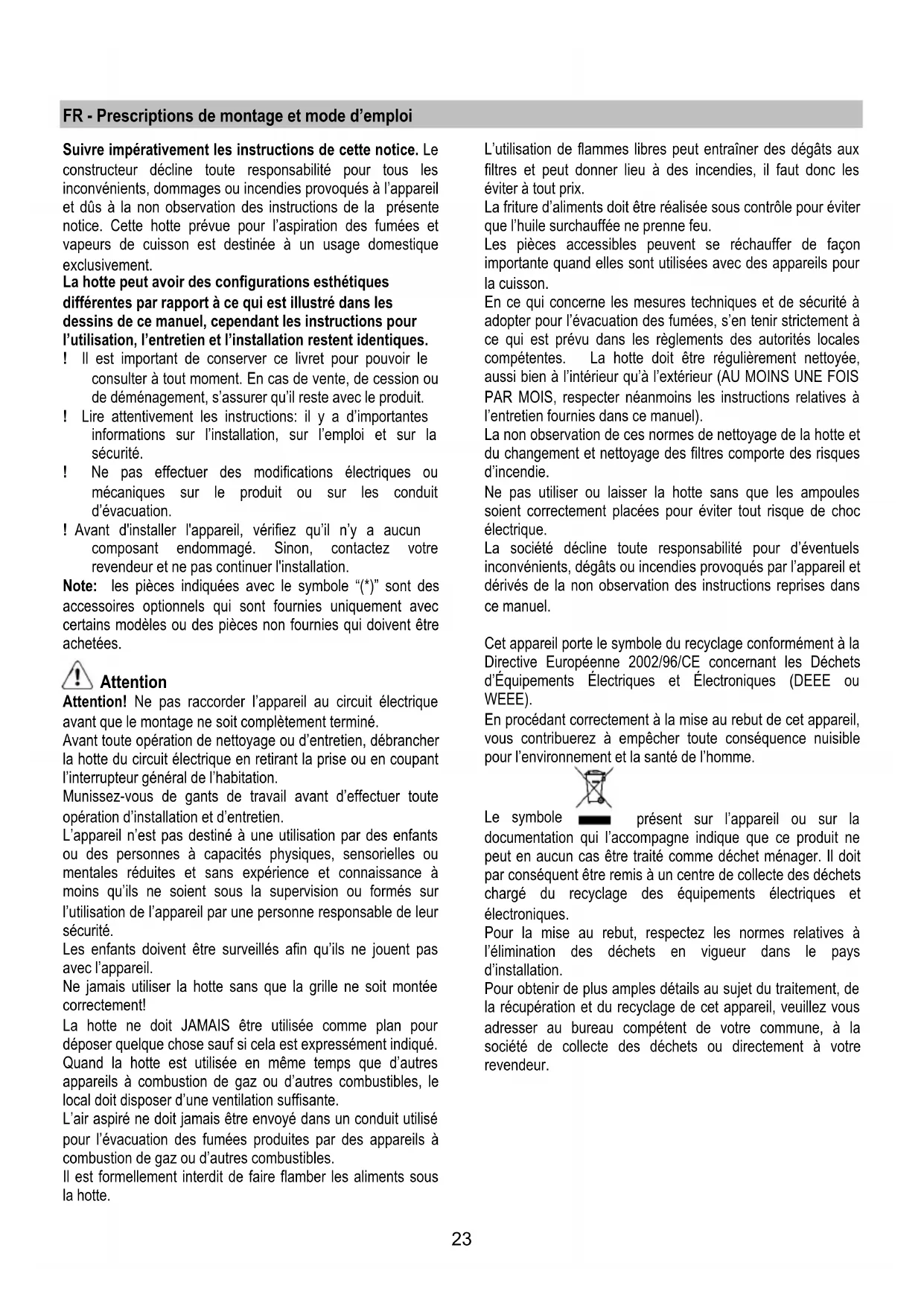 FR - Prescriptions de montage et mode d'emploi

Suivre impérativement les instructions de cette notice. Le constructeur décline toute responsabilité pour tous les inconvénients, dommages ou incendies provoqués à l'appareil et dûs à la non observation des instructions de la présente notice. Cette hotte prévue pour l'aspiration des fumées et vapeurs de cuisson est destinée à un usage domestique exclusivement.
La hotte peut avoir des configurations esthétiques différentes par rapport à ce qui est illustré dans les dessins de ce manuel, cependant les instructions pour l'utilisation, l'entretien et l'installation restent identiques.
! Il est important de conserver ce livret pour pouvoir le consulter à tout moment. En cas de vente, de cession ou de déménagement, s'assurer qu'il reste avec le produit.
! Lire attentivement les instructions: il y a d'importantes informations sur l'installation, sur l'emploi et sur la sécurité.
! Ne pas effectuer des modifications électriques ou mécaniques sur le produit ou sur les conduit d'évacuation.
! Avant d'installer l'appareil, vérifiez qu'il n'y a aucun composant endommagé. Sinon, contactez votre revendeur et ne pas continuer l'installation.
Note: les pièces indiquées avec le symbole "(*)" sont des accessoires optionnels qui sont fournies uniquement avec certains modèles ou des pièces non fournies qui doivent être achetées.

Attention
Attention! Ne pas raccorder l'appareil au circuit électrique avant que le montage ne soit complètement terminé.
Avant toute opération de nettoyage ou d'entretien, débrancher la hotte du circuit électrique en retirant la prise ou en coupant l'interrupteur général de l'habitation.
Munissez-vous de gants de travail avant d'effectuer toute opération d'installation et d'entretien.
L'appareil n'est pas destiné à une utilisation par des enfants ou des personnes à capacités physiques, sensorielles ou mentales réduites et sans expérience et connaissance à moins qu'ils ne soient sous la supervision ou formés sur l'utilisation de l'appareil par une personne responsable de leur sécurité.
Les enfants doivent être surveillés afin qu'ils ne jouent pas avec l'appareil.
Ne jamais utiliser la hotte sans que la grille ne soit montée correctement!
La hotte ne doit JAMAIS être utilisée comme plan pour déposer quelque chose sauf si cela est expressément indiqué.
Quand la hotte est utilisée en même temps que d'autres appareils à combustion de gaz ou d'autres combustibles, le local doit disposer d'une ventilation suffisante.
L'air aspiré ne doit jamais être envoyé dans un conduit utilisé pour l'évacuation des fumées produites par des appareils à combustion de gaz ou d'autres combustibles.
Il est formellement interdit de faire flamber les aliments sous la hotte.

L'utilisation de flammes libres peut entraîner des dégâts aux filtres et peut donner lieu à des incendies, il faut donc les éviter à tout prix.
La friture d'aliments doit être réalisée sous contrôle pour éviter que l'huile surchauffée ne prenne feu.
Les pièces accessibles peuvent se réchauffer de façon importante quand elles sont utilisées avec des appareils pour la cuisson.
En ce qui concerne les mesures techniques et de sécurité à adopter pour l'évacuation des fumées, s'en tenir strictement à ce qui est prévu dans les règlements des autorités locales compétentes. La hotte doit être régulièrement nettoyée, aussi bien à l'intérieur qu'à l'extérieur (AU MOINS UNE FOIS PAR MOIS, respecter néanmoins les instructions relatives à l'entretien fournies dans ce manuel).
La non observation de ces normes de nettoyage de la hotte et du changement et nettoyage des filtres comporte des risques d'incendie.
Ne pas utiliser ou laisser la hotte sans que les ampoules soient correctement placées pour éviter tout risque de choc électrique.
La société décline toute responsabilité pour d'éventuels inconvénients, dégâts ou incendies provoqués par l'appareil et dérivés de la non observation des instructions reprises dans ce manuel.

Cet appareil porte le symbole du recyclage conformément à la Directive Européenne 2002/96/CE concernant les Déchets d'Équipements Électriques et Électroniques (DEEE ou WEEE).
En procédant correctement à la mise au rebut de cet appareil, vous contribuerez à empêcher toute conséquence nuisible pour l'environnement et la santé de l'homme.
Le symbole présent sur l'appareil ou sur la documentation qui l'accompagne indique que ce produit ne peut en aucun cas être traité comme déchet ménager. Il doit par conséquent être remis à un centre de collecte des déchets chargé du recyclage des équipements électriques et électroniques.
Pour la mise au rebut, respectez les normes relatives à l'élimination des déchets en vigueur dans le pays d'installation.
Pour obtenir de plus amples détails au sujet du traitement, de la récupération et du recyclage de cet appareil, veuillez vous adresser au bureau compétent de votre commune, à la société de collecte des déchets ou directement à votre revendeur.

23